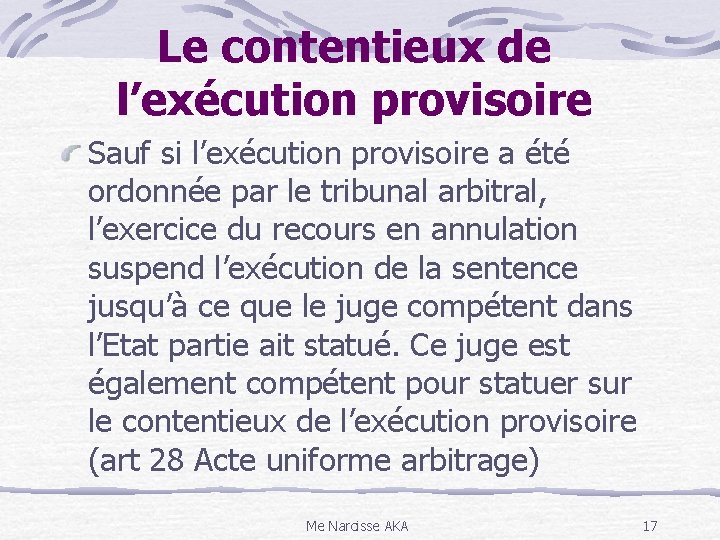 Le contentieux de l’exécution provisoire

Sauf si l’exécution provisoire a été ordonnée par le tribunal arbitral, l’exercice du recours en annulation suspend l’exécution de la sentence jusqu’à ce que le juge compétent dans l’Etat partie ait statué. Ce juge est également compétent pour statuer sur le contentieux de l’exécution provisoire (art 28 Acte uniforme arbitrage)

Me Narcisse AKA

17